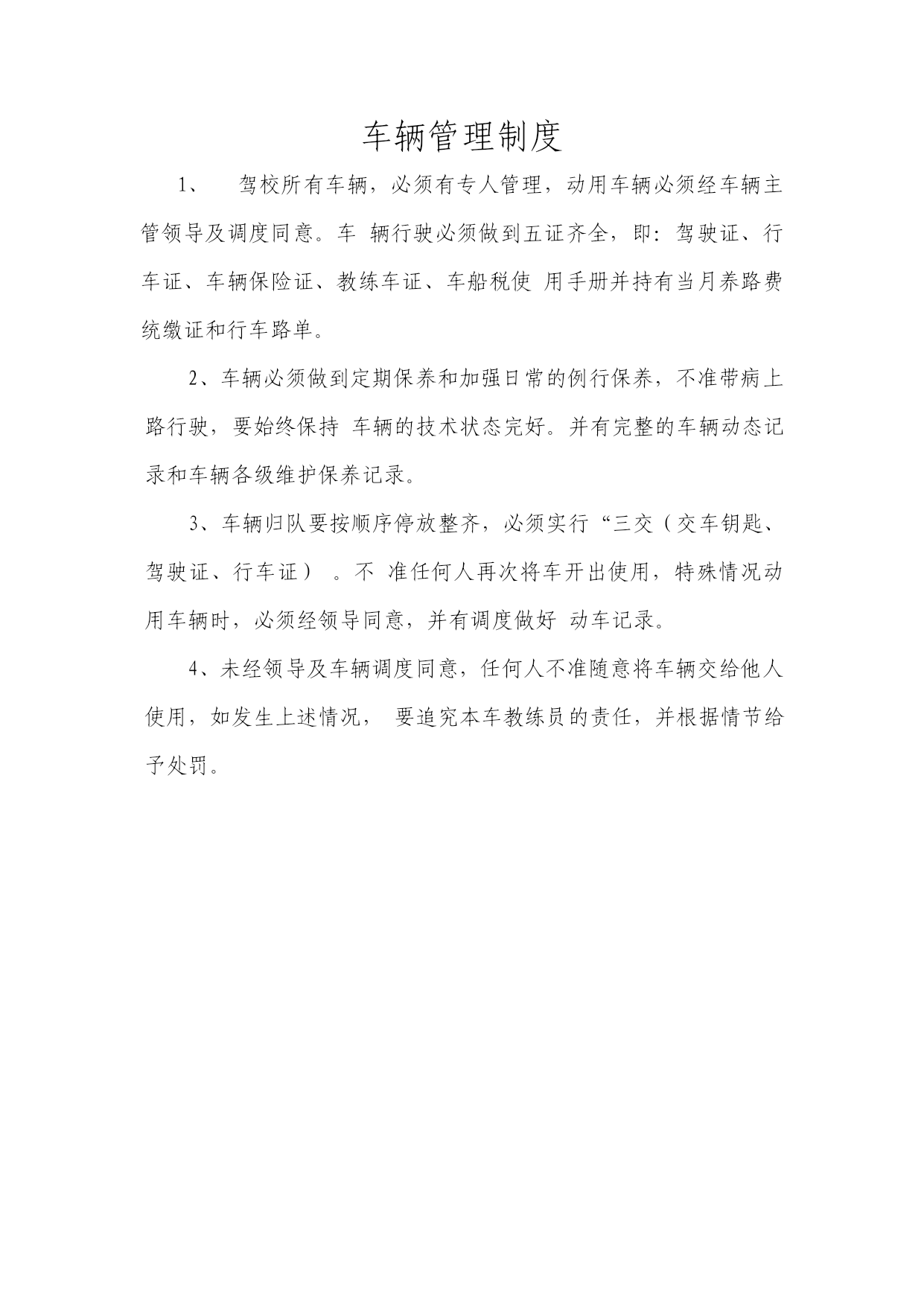 车辆管理制度

1、 驾校所有车辆，必须有专人管理，动用车辆必须经车辆主管领导及调度同意。车 辆行驶必须做到五证齐全，即：驾驶证、行车证、车辆保险证、教练车证、车船税使 用手册并持有当月养路费统缴证和行车路单。

2、车辆必须做到定期保养和加强日常的例行保养，不准带病上路行驶，要始终保持 车辆的技术状态完好。并有完整的车辆动态记录和车辆各级维护保养记录。

3、车辆归队要按顺序停放整齐，必须实行“三交（交车钥匙、驾驶证、行车证）。不 准任何人再次将车开出使用，特殊情况动用车辆时，必须经领导同意，并有调度做好 动车记录。

4、未经领导及车辆调度同意，任何人不准随意将车辆交给他人使用，如发生上述情况， 要追究本车教练员的责任，并根据情节给予处罚。